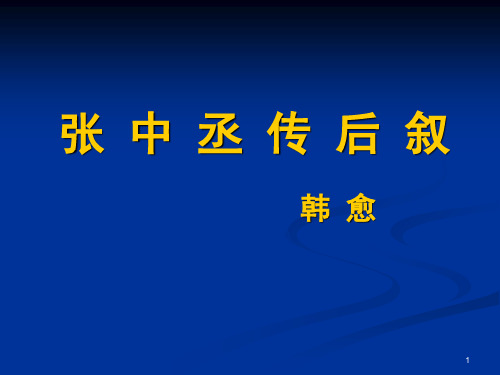 张 中 丞 传 后 叙

韩 愈

1